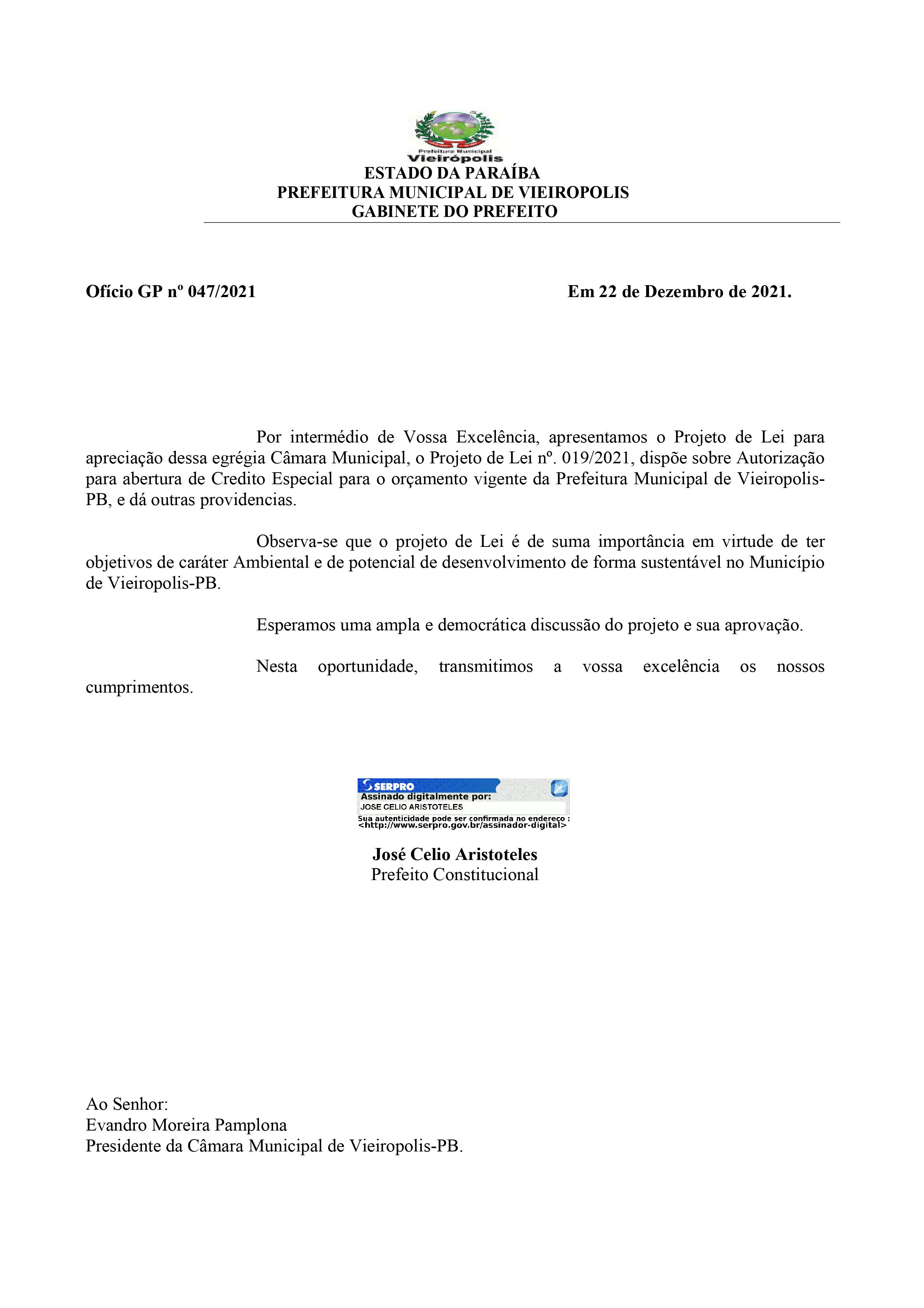 Prefeitura Municipal
Vieirópolis
ESTADO DA PARAÍBA
PREFEITURA MUNICIPAL DE VIEIROPOLIS
GABINETE DO PREFEITO

Ofício GP nº 047/2021

Em 22 de Dezembro de 2021.

Por intermédio de Vossa Excelência, apresentamos o Projeto de Lei para apreciação dessa egrégia Câmara Municipal, o Projeto de Lei nº. 019/2021, dispõe sobre Autorização para abertura de Credito Especial para o orçamento vigente da Prefeitura Municipal de Vieiropolis-PB, e dá outras providencias.

Observa-se que o projeto de Lei é de suma importância em virtude de ter objetivos de caráter Ambiental e de potencial de desenvolvimento de forma sustentável no Município de Vieiropolis-PB.

Esperamos uma ampla e democrática discussão do projeto e sua aprovação.

Nesta oportunidade, transmitimos a vossa excelência os nossos cumprimentos.

SERPRO
Assinado digitalmente por:
JOSE CELIO ARISTOTELES
Sua autenticidade pode ser confirmada no endereço :
<http://www.serpro.gov.br/assinador-digital>

José Celio Aristoteles
Prefeito Constitucional

Ao Senhor:
Evandro Moreira Pamplona
Presidente da Câmara Municipal de Vieiropolis-PB.